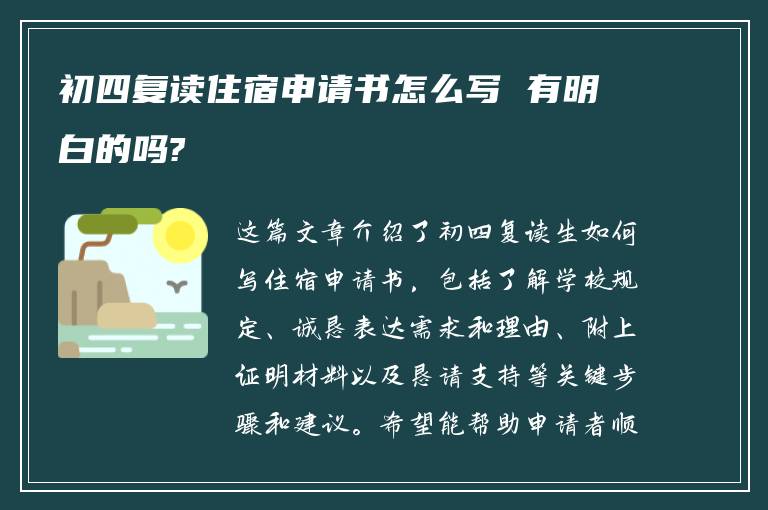 初四复读住宿申请书怎么写 有明白的吗?

这篇文章介绍了初四复读生如何写住宿申请书，包括了解学校规定、诚恳表达需求和理由、附上证明材料以及恳请支持等关键步骤和建议。希望能帮助申请者顺